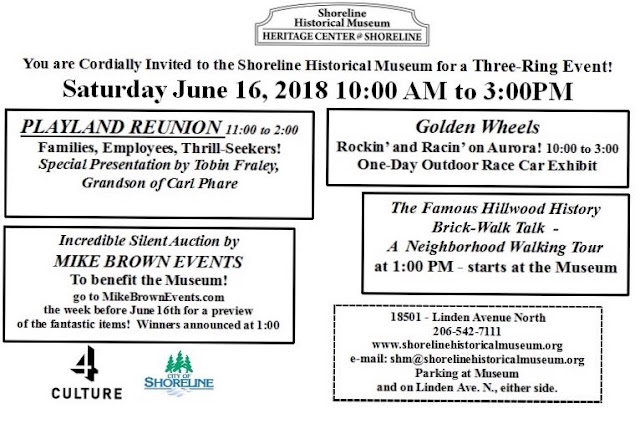 Shoreline
Historical Museum
HERITAGE CENTER @ SHORELINE

You are Cordially Invited to the Shoreline Historical Museum for a Three-Ring Event!

Saturday June 16, 2018 10:00 AM to 3:00PM

PLAYLAND REUNION 11:00 to 2:00
Families, Employees, Thrill-Seekers!
Special Presentation by Tobin Fraley, Grandson of Carl Phare

Incredible Silent Auction by
MIKE BROWN EVENTS
To benefit the Museum!
go to MikeBrownEvents.com the week before June 16th for a preview of the fantastic items! Winners announced at 1:00

4
CULTURE

CITY OF
SHORELINE

Golden Wheels
Rockin' and Racin' on Aurora! 10:00 to 3:00
One-Day Outdoor Race Car Exhibit

The Famous Hillwood History
Brick-Walk Talk -
A Neighborhood Walking Tour
at 1:00 PM - starts at the Museum

18501 - Linden Avenue North
206-542-7111
www.shorelinehistoricalmuseum.org
e-mail: shm@shorelinehistoricalmuseum.org
Parking at Museum
and on Linden Ave. N., either side.